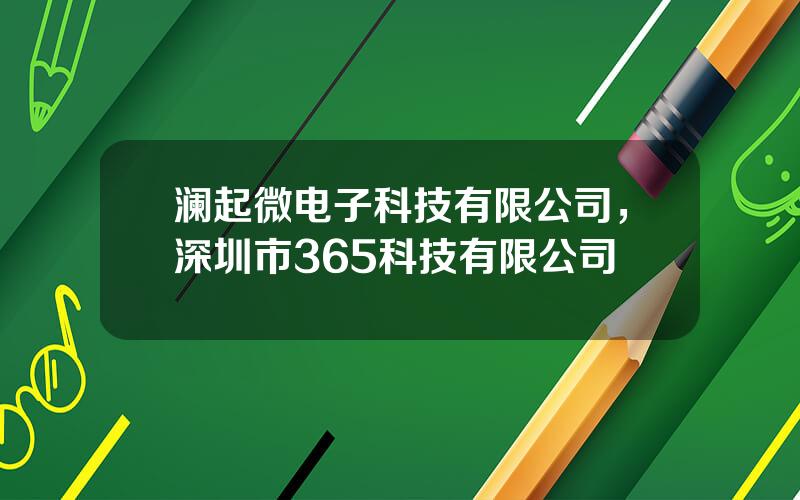 澜起微电子科技有限公司，深圳市365科技有限公司